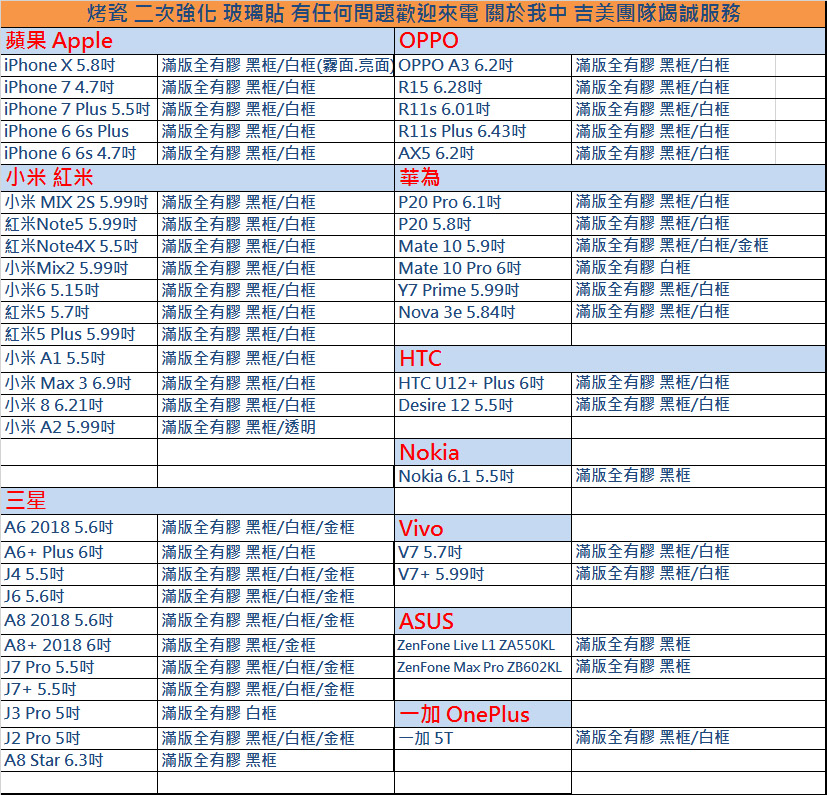 烤瓷 二次強化 玻璃貼 有任何問題歡迎來電 關於我中 吉美團隊竭誠服務

蘋果 Apple

| | |
|---|---|
| iPhone X 5.8吋 | 滿版全有膠 黑框/白框(霧面.亮面) |
| iPhone 7 4.7吋 | 滿版全有膠 黑框/白框 |
| iPhone 7 Plus 5.5吋 | 滿版全有膠 黑框/白框 |
| iPhone 6 6s Plus | 滿版全有膠 黑框/白框 |
| iPhone 6 6s 4.7吋 | 滿版全有膠 黑框/白框 |

小米 紅米

| | |
|---|---|
| 小米 MIX 2S 5.99吋 | 滿版全有膠 黑框/白框 |
| 紅米Note5 5.99吋 | 滿版全有膠 黑框/白框 |
| 紅米Note4X 5.5吋 | 滿版全有膠 黑框/白框 |
| 小米Mix2 5.99吋 | 滿版全有膠 黑框/白框 |
| 小米6 5.15吋 | 滿版全有膠 黑框/白框 |
| 紅米5 5.7吋 | 滿版全有膠 黑框/白框 |
| 紅米5 Plus 5.99吋 | 滿版全有膠 黑框/白框 |
| 小米 A1 5.5吋 | 滿版全有膠 黑框/白框 |
| 小米 Max 3 6.9吋 | 滿版全有膠 黑框/白框 |
| 小米 8 6.21吋 | 滿版全有膠 黑框/白框 |
| 小米 A2 5.99吋 | 滿版全有膠 黑框/透明 |

三星

| | |
|---|---|
| A6 2018 5.6吋 | 滿版全有膠 黑框/白框/金框 |
| A6+ Plus 6吋 | 滿版全有膠 黑框/白框 |
| J4 5.5吋 | 滿版全有膠 黑框/白框/金框 |
| J6 5.6吋 | 滿版全有膠 黑框/白框/金框 |
| A8 2018 5.6吋 | 滿版全有膠 黑框/白框/金框 |
| A8+ 2018 6吋 | 滿版全有膠 黑框/金框 |
| J7 Pro 5.5吋 | 滿版全有膠 黑框/白框/金框 |
| J7+ 5.5吋 | 滿版全有膠 黑框/白框/金框 |
| J3 Pro 5吋 | 滿版全有膠 白框 |
| J2 Pro 5吋 | 滿版全有膠 黑框/白框/金框 |
| A8 Star 6.3吋 | 滿版全有膠 黑框 |

OPPO

| | |
|---|---|
| OPPO A3 6.2吋 | 滿版全有膠 黑框/白框 |
| R15 6.28吋 | 滿版全有膠 黑框/白框 |
| R11s 6.01吋 | 滿版全有膠 黑框/白框 |
| R11s Plus 6.43吋 | 滿版全有膠 黑框/白框 |
| AX5 6.2吋 | 滿版全有膠 黑框/白框 |

華為

| | |
|---|---|
| P20 Pro 6.1吋 | 滿版全有膠 黑框/白框 |
| P20 5.8吋 | 滿版全有膠 黑框/白框 |
| Mate 10 5.9吋 | 滿版全有膠 黑框/白框/金框 |
| Mate 10 Pro 6吋 | 滿版全有膠 白框 |
| Y7 Prime 5.99吋 | 滿版全有膠 黑框/白框 |
| Nova 3e 5.84吋 | 滿版全有膠 黑框/白框 |

HTC

| | |
|---|---|
| HTC U12+ Plus 6吋 | 滿版全有膠 黑框/白框 |
| Desire 12 5.5吋 | 滿版全有膠 黑框/白框 |

Nokia

| | |
|---|---|
| Nokia 6.1 5.5吋 | 滿版全有膠 黑框 |

Vivo

| | |
|---|---|
| V7 5.7吋 | 滿版全有膠 黑框/白框 |
| V7+ 5.99吋 | 滿版全有膠 黑框/白框 |

ASUS

| | |
|---|---|
| ZenFone Live L1 ZA550KL | 滿版全有膠 黑框 |
| ZenFone Max Pro ZB602KL | 滿版全有膠 黑框 |

一加 OnePlus

| | |
|---|---|
| 一加 5T | 滿版全有膠 黑框/白框 |